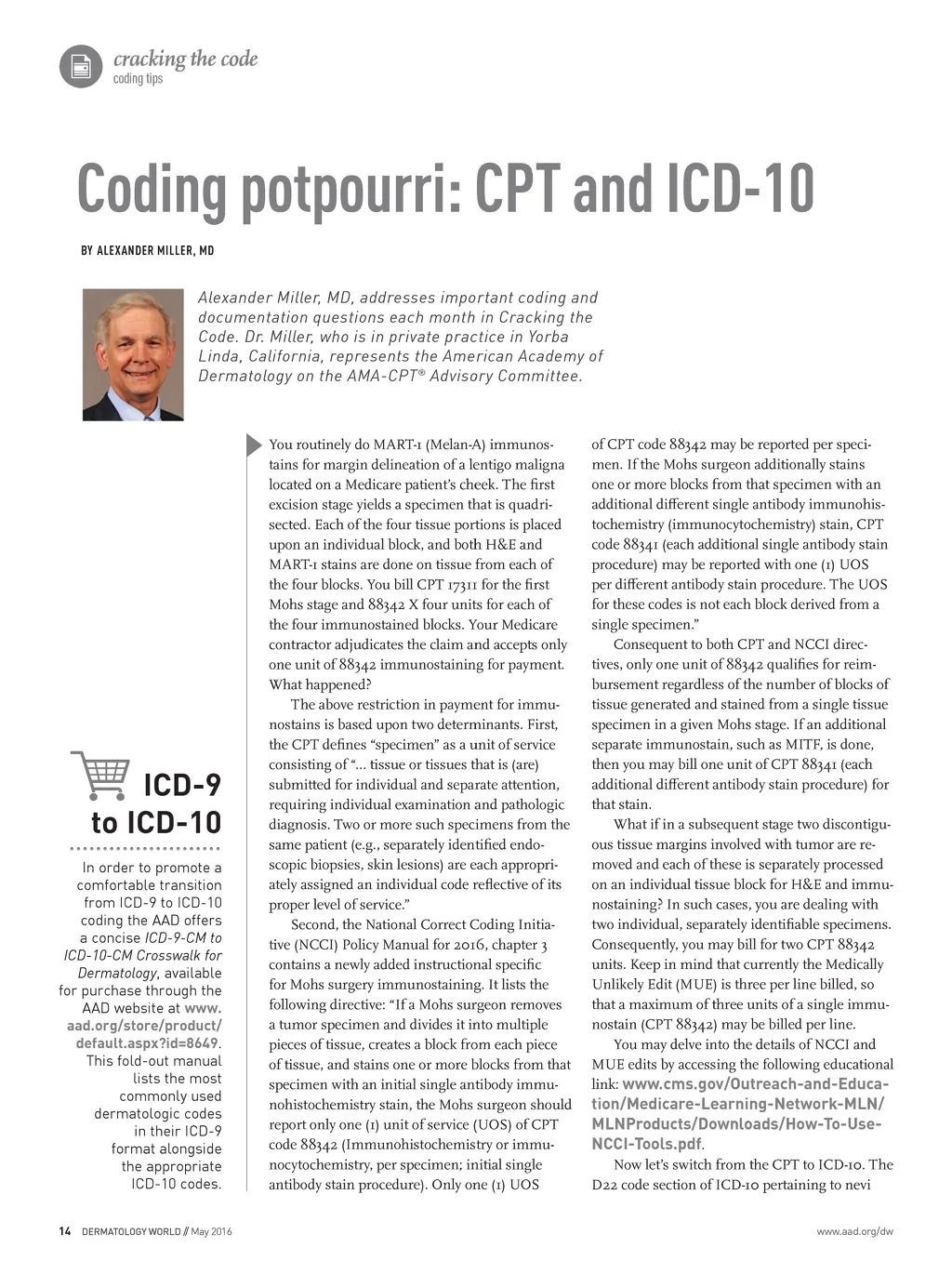 cracking the code
coding tips

Coding potpourri: CPT and ICD-10

BY ALEXANDER MILLER, MD

Alexander Miller, MD, addresses important coding and documentation questions each month in Cracking the Code. Dr. Miller, who is in private practice in Yorba Linda, California, represents the American Academy of Dermatology on the AMA-CPT® Advisory Committee.

ICD-9 to ICD-10

In order to promote a comfortable transition from ICD-9 to ICD-10 coding the AAD offers a concise ICD-9-CM to ICD-10-CM Crosswalk for Dermatology, available for purchase through the AAD website at www.aad.org/store/product/default.aspx?id=8649. This fold-out manual lists the most commonly used dermatologic codes in their ICD-9 format alongside the appropriate ICD-10 codes.

You routinely do MART-1 (Melan-A) immunostains for margin delineation of a lentigo maligna located on a Medicare patient's cheek. The first excision stage yields a specimen that is quadrisected. Each of the four tissue portions is placed upon an individual block, and both H&E and MART-1 stains are done on tissue from each of the four blocks. You bill CPT 17311 for the first Mohs stage and 88342 X four units for each of the four immunostained blocks. Your Medicare contractor adjudicates the claim and accepts only one unit of 88342 immunostaining for payment. What happened?

The above restriction in payment for immunostains is based upon two determinants. First, the CPT defines "specimen" as a unit of service consisting of "... tissue or tissues that is (are) submitted for individual and separate attention, requiring individual examination and pathologic diagnosis. Two or more such specimens from the same patient (e.g., separately identified endoscopic biopsies, skin lesions) are each appropriately assigned an individual code reflective of its proper level of service."

Second, the National Correct Coding Initiative (NCCI) Policy Manual for 2016, chapter 3 contains a newly added instructional specific for Mohs surgery immunostaining. It lists the following directive: "If a Mohs surgeon removes a tumor specimen and divides it into multiple pieces of tissue, creates a block from each piece of tissue, and stains one or more blocks from that specimen with an initial single antibody immunohistochemistry stain, the Mohs surgeon should report only one (1) unit of service (UOS) of CPT code 88342 (Immunohistochemistry or immunocytochemistry, per specimen; initial single antibody stain procedure). Only one (1) UOS of CPT code 88342 may be reported per specimen. If the Mohs surgeon additionally stains one or more blocks from that specimen with an additional different single antibody immunohistochemistry (immunocytochemistry) stain, CPT code 88341 (each additional single antibody stain procedure) may be reported with one (1) UOS per different antibody stain procedure. The UOS for these codes is not each block derived from a single specimen."

Consequent to both CPT and NCCI directives, only one unit of 88342 qualifies for reimbursement regardless of the number of blocks of tissue generated and stained from a single tissue specimen in a given Mohs stage. If an additional separate immunostain, such as MITF, is done, then you may bill one unit of CPT 88341 (each additional different antibody stain procedure) for that stain.

What if in a subsequent stage two discontiguous tissue margins involved with tumor are removed and each of these is separately processed on an individual tissue block for H&E and immunostaining? In such cases, you are dealing with two individual, separately identifiable specimens. Consequently, you may bill for two CPT 88342 units. Keep in mind that currently the Medically Unlikely Edit (MUE) is three per line billed, so that a maximum of three units of a single immunostain (CPT 88342) may be billed per line.

You may delve into the details of NCCI and MUE edits by accessing the following educational link: www.cms.gov/Outreach-and-Education/Medicare-Learning-Network-MLN/MLNProducts/Downloads/How-To-Use-NCCI-Tools.pdf.

Now let's switch from the CPT to ICD-10. The D22 code section of ICD-10 pertaining to nevi

14 DERMATOLOGY WORLD // May 2016

www.aad.org/dw